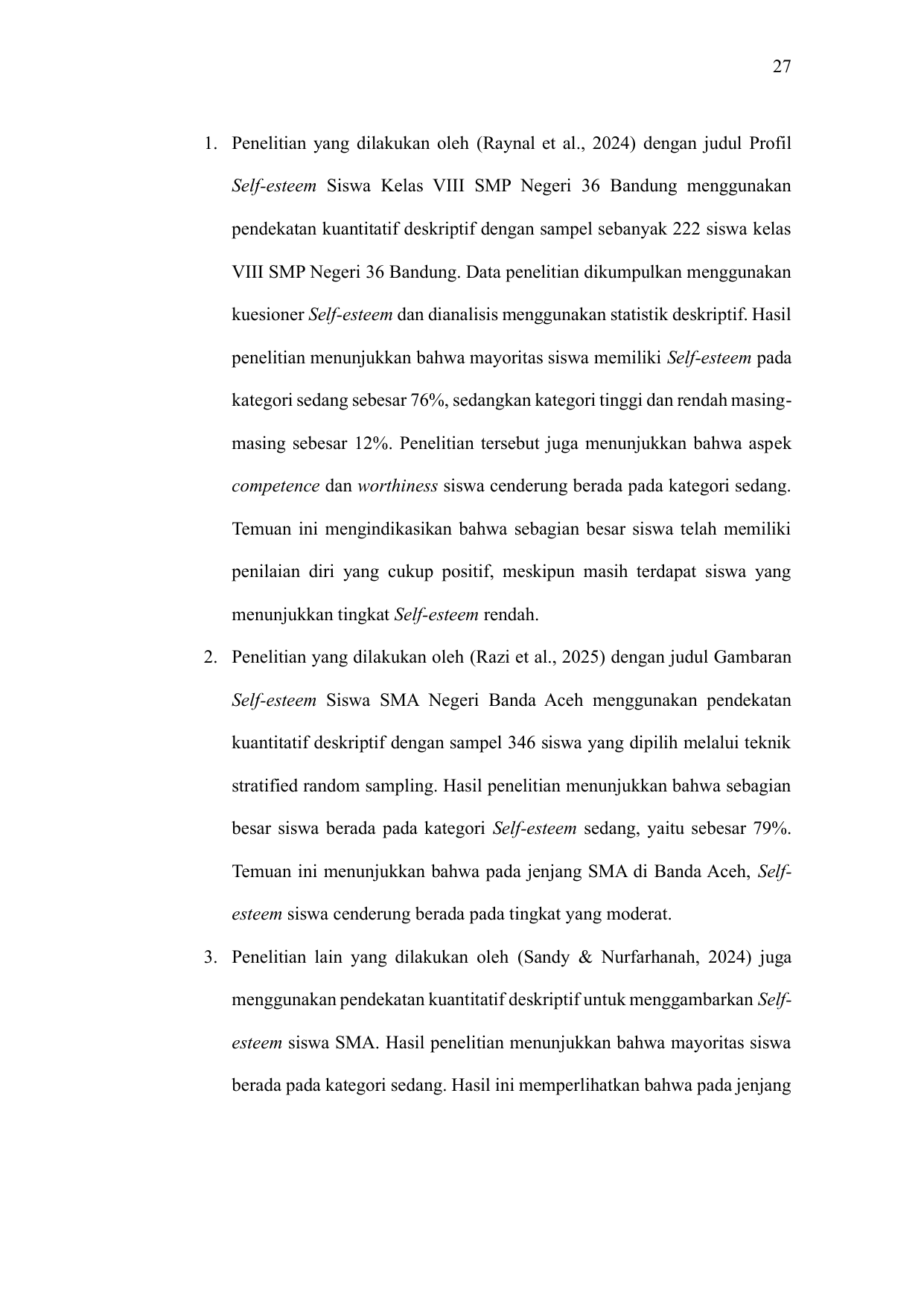 27

1. Penelitian yang dilakukan oleh (Raynal et al., 2024) dengan judul Profil Self-esteem Siswa Kelas VIII SMP Negeri 36 Bandung menggunakan pendekatan kuantitatif deskriptif dengan sampel sebanyak 222 siswa kelas VIII SMP Negeri 36 Bandung. Data penelitian dikumpulkan menggunakan kuesioner Self-esteem dan dianalisis menggunakan statistik deskriptif. Hasil penelitian menunjukkan bahwa mayoritas siswa memiliki Self-esteem pada kategori sedang sebesar 76%, sedangkan kategori tinggi dan rendah masing-masing sebesar 12%. Penelitian tersebut juga menunjukkan bahwa aspek competence dan worthiness siswa cenderung berada pada kategori sedang. Temuan ini mengindikasikan bahwa sebagian besar siswa telah memiliki penilaian diri yang cukup positif, meskipun masih terdapat siswa yang menunjukkan tingkat Self-esteem rendah.
2. Penelitian yang dilakukan oleh (Razi et al., 2025) dengan judul Gambaran Self-esteem Siswa SMA Negeri Banda Aceh menggunakan pendekatan kuantitatif deskriptif dengan sampel 346 siswa yang dipilih melalui teknik stratified random sampling. Hasil penelitian menunjukkan bahwa sebagian besar siswa berada pada kategori Self-esteem sedang, yaitu sebesar 79%. Temuan ini menunjukkan bahwa pada jenjang SMA di Banda Aceh, Self-esteem siswa cenderung berada pada tingkat yang moderat.
3. Penelitian lain yang dilakukan oleh (Sandy & Nurfarhanah, 2024) juga menggunakan pendekatan kuantitatif deskriptif untuk menggambarkan Self-esteem siswa SMA. Hasil penelitian menunjukkan bahwa mayoritas siswa berada pada kategori sedang. Hasil ini memperlihatkan bahwa pada jenjang